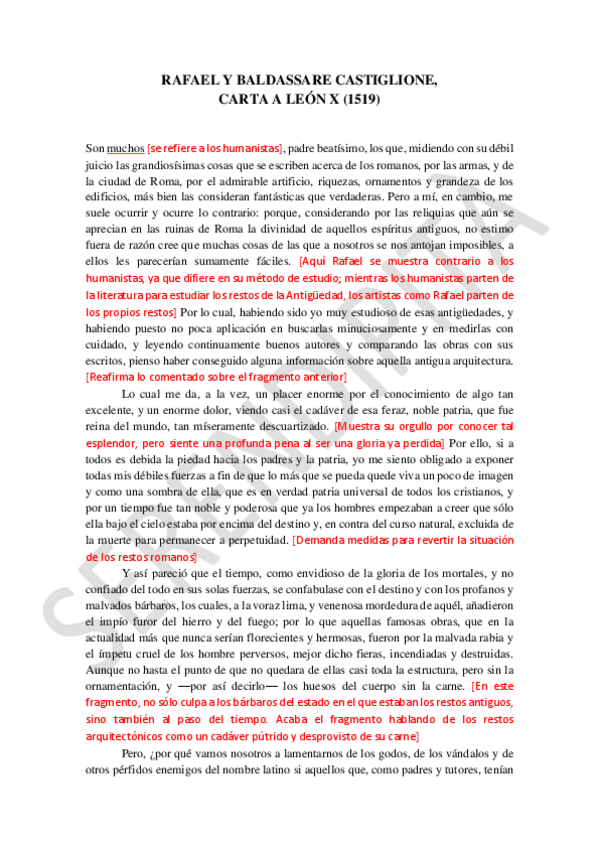 RAFAEL Y BALDASSARE CASTIGLIONE,
CARTA A LEÓN X (1519)

Son muchos [se refiere a los humanistas], padre beatísimo, los que, midiendo con su débil juicio las grandiosísimas cosas que se escriben acerca de los romanos, por las armas, y de la ciudad de Roma, por el admirable artificio, riquezas, ornamentos y grandeza de los edificios, más bien las consideran fantásticas que verdaderas. Pero a mí, en cambio, me suele ocurrir y ocurre lo contrario: porque, considerando por las reliquias que aún se aprecian en las ruinas de Roma la divinidad de aquellos espíritus antiguos, no estimo fuera de razón cree que muchas cosas de las que a nosotros se nos antojan imposibles, a ellos les parecerían sumamente fáciles. [Aquí Rafael se muestra contrario a los humanistas, ya que difiere en su método de estudio; mientras los humanistas parten de la literatura para estudiar los restos de la Antigüedad, los artistas como Rafael parten de los propios restos] Por lo cual, habiendo sido yo muy estudioso de esas antigüedades, y habiendo puesto no poca aplicación en buscarlas minuciosamente y en medirlas con cuidado, y leyendo continuamente buenos autores y comparando las obras con sus escritos, pienso haber conseguido alguna información sobre aquella antigua arquitectura. [Reafirma lo comentado sobre el fragmento anterior]

Lo cual me da, a la vez, un placer enorme por el conocimiento de algo tan excelente, y un enorme dolor, viendo casi el cadáver de esa feraz, noble patria, que fue reina del mundo, tan míseramente descuartizado. [Muestra su orgullo por conocer tal esplendor, pero siente una profunda pena al ser una gloria ya perdida] Por ello, si a todos es debida la piedad hacia los padres y la patria, yo me siento obligado a exponer todas mis débiles fuerzas a fin de que lo más que se pueda quede viva un poco de imagen y como una sombra de ella, que es en verdad patria universal de todos los cristianos, y por un tiempo fue tan noble y poderosa que ya los hombres empezaban a creer que sólo ella bajo el cielo estaba por encima del destino y, en contra del curso natural, excluida de la muerte para permanecer a perpetuidad. [Demanda medidas para revertir la situación de los restos romanos]

Y así pareció que el tiempo, como envidioso de la gloria de los mortales, y no confiado del todo en sus solas fuerzas, se confabulase con el destino y con los profanos y malvados bárbaros, los cuales, a la voraz lima, y venenosa mordedura de aquél, añadieron el impío furor del hierro y del fuego; por lo que aquellas famosas obras, que en la actualidad más que nunca serían florecientes y hermosas, fueron por la malvada rabia y el ímpetu cruel de los hombre perversos, mejor dicho fieras, incendiadas y destruidas. Aunque no hasta el punto de que no quedara de ellas casi toda la estructura, pero sin la ornamentación, y —por así decirlo— los huesos del cuerpo sin la carne. [En este fragmento, no sólo culpa a los bárbaros del estado en el que estaban los restos antiguos, sino también al paso del tiempo. Acaba el fragmento hablando de los restos arquitectónicos como un cadáver pútrido y desprovisto de su carne]

Pero, ¿por qué vamos nosotros a lamentarnos de los godos, de los vándalos y de otros pérfidos enemigos del nombre latino si aquellos que, como padres y tutores, tenían